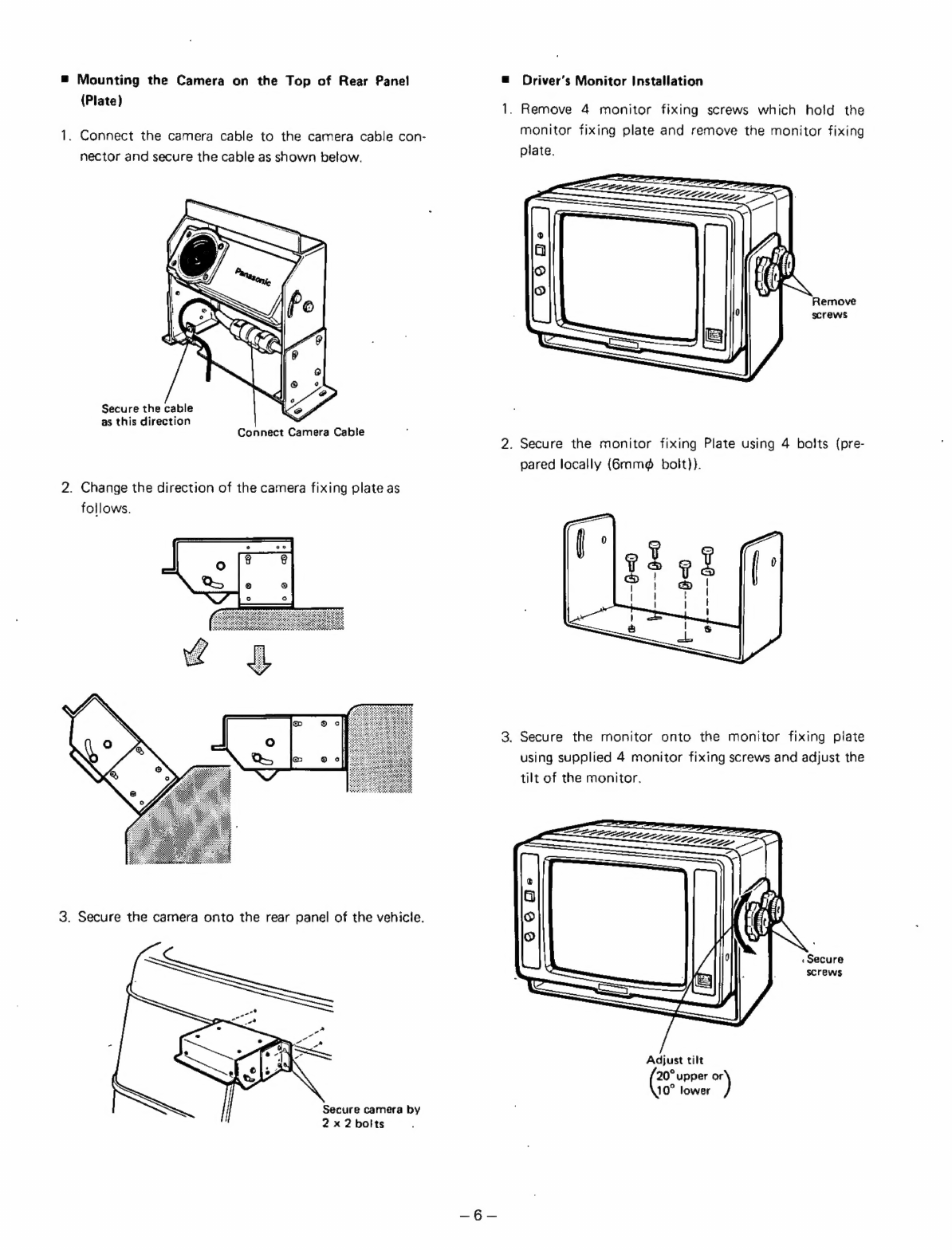 ■ Mounting the Camera on the Top of Rear Panel (Plate)

1. Connect the camera cable to the camera cable connector and secure the cable as shown below.

Panasonic

Secure the cable as this direction

Connect Camera Cable

2. Change the direction of the camera fixing plate as follows.

3. Secure the camera onto the rear panel of the vehicle.

Secure camera by 2 x 2 bolts

■ Driver's Monitor Installation

1. Remove 4 monitor fixing screws which hold the monitor fixing plate and remove the monitor fixing plate.

Remove screws

2. Secure the monitor fixing Plate using 4 bolts (prepared locally (6mm$\phi$ bolt)).

3. Secure the monitor onto the monitor fixing plate using supplied 4 monitor fixing screws and adjust the tilt of the monitor.

Secure screws

Adjust tilt (20° upper or 10° lower)

– 6 –